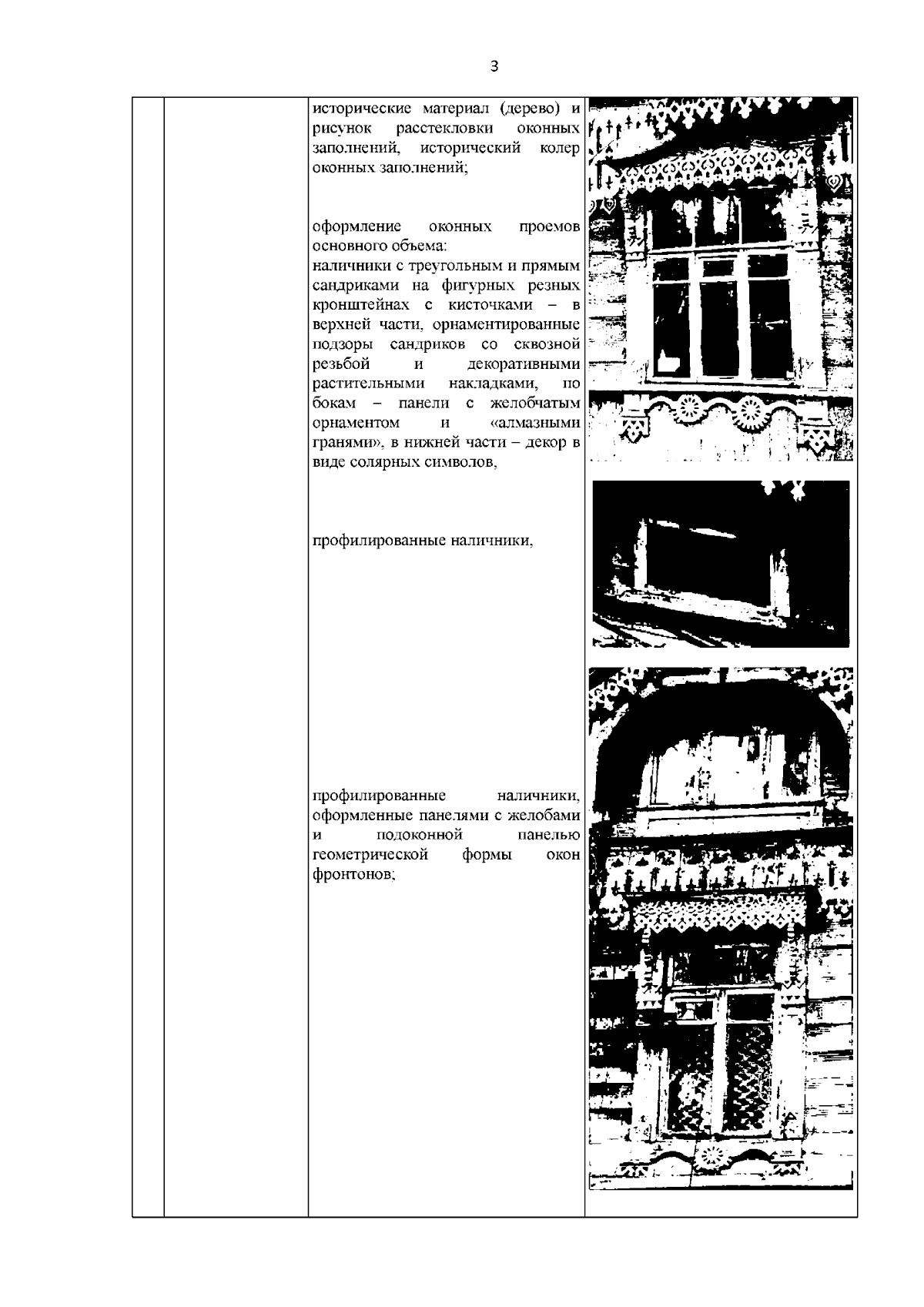 3

исторические материал (дерево) и рисунок расстекловки оконных заполнений, исторический колер оконных заполнений;

оформление оконных проемов основного объема:
наличники с треугольным и прямым сандриками на фигурных резных кронштейнах с кисточками – в верхней части, орнаментированные подзоры сандриков со сквозной резьбой и декоративными растительными накладками, по бокам – панели с желобчатым орнаментом и «алмазными гранями», в нижней части – декор в виде солярных символов,

профилированные наличники,

профилированные наличники, оформленные панелями с желобами и подоконной панелью геометрической формы окон фронтонов;